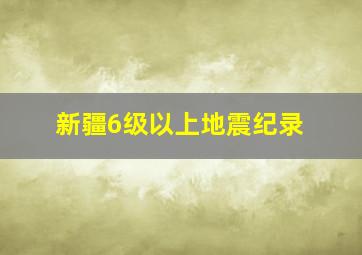 新疆6级以上地震纪录